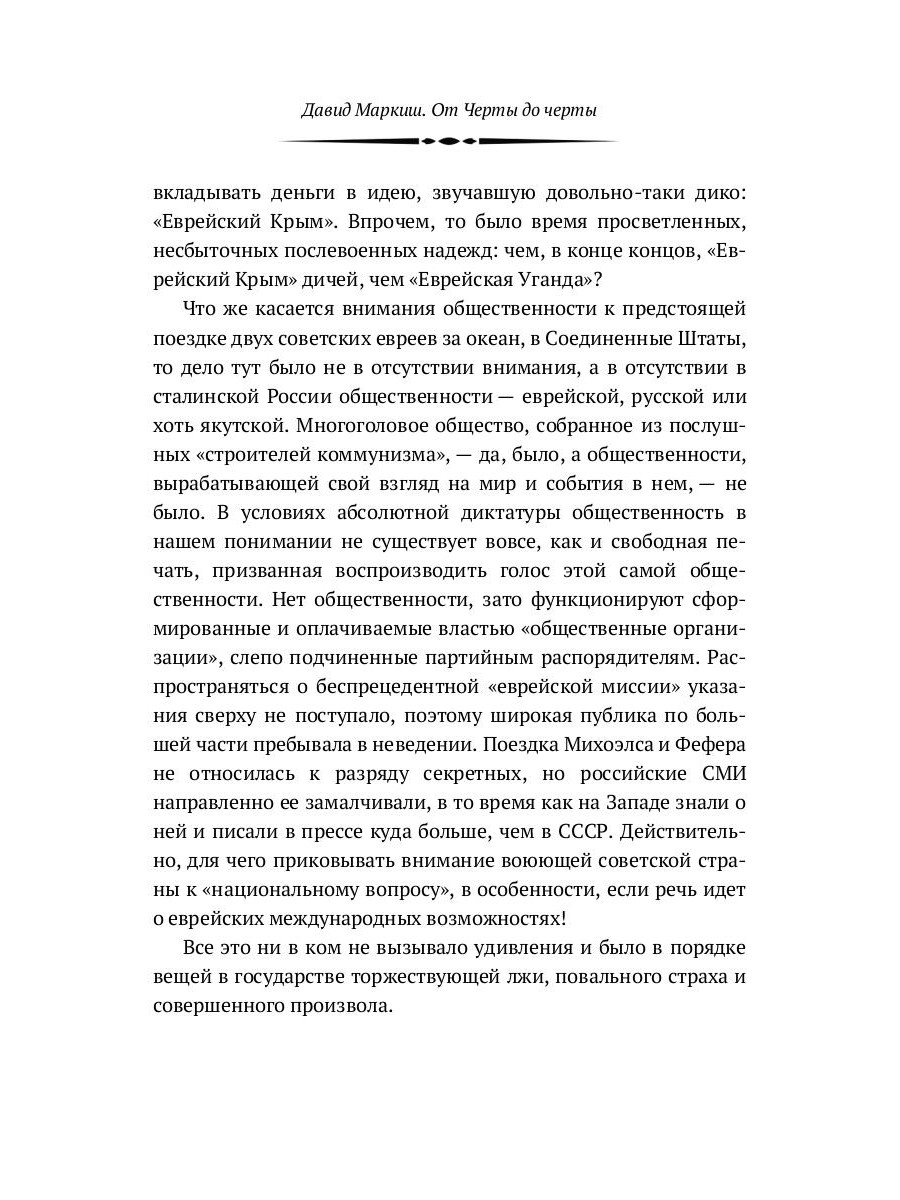 Давид Маркиш. От Черты до черты

вкладывать деньги в идею, звучавшую довольно-таки дико: «Еврейский Крым». Впрочем, то было время просветленных, несбыточных послевоенных надежд: чем, в конце концов, «Еврейский Крым» дичей, чем «Еврейская Уганда»?

Что же касается внимания общественности к предстоящей поездке двух советских евреев за океан, в Соединенные Штаты, то дело тут было не в отсутствии внимания, а в отсутствии в сталинской России общественности — еврейской, русской или хоть якутской. Многоголовое общество, собранное из послушных «строителей коммунизма», — да, было, а общественности, вырабатывающей свой взгляд на мир и события в нем, — не было. В условиях абсолютной диктатуры общественность в нашем понимании не существует вовсе, как и свободная печать, призванная воспроизводить голос этой самой общественности. Нет общественности, зато функционируют сформированные и оплачиваемые властью «общественные организации», слепо подчиненные партийным распорядителям. Распространяться о беспрецедентной «еврейской миссии» указания сверху не поступало, поэтому широкая публика по большей части пребывала в неведении. Поездка Михоэлса и Фефера не относилась к разряду секретных, но российские СМИ направленно ее замалчивали, в то время как на Западе знали о ней и писали в прессе куда больше, чем в СССР. Действительно, для чего приковывать внимание воюющей советской страны к «национальному вопросу», в особенности, если речь идет о еврейских международных возможностях!

Все это ни в ком не вызывало удивления и было в порядке вещей в государстве торжествующей лжи, повального страха и совершенного произвола.